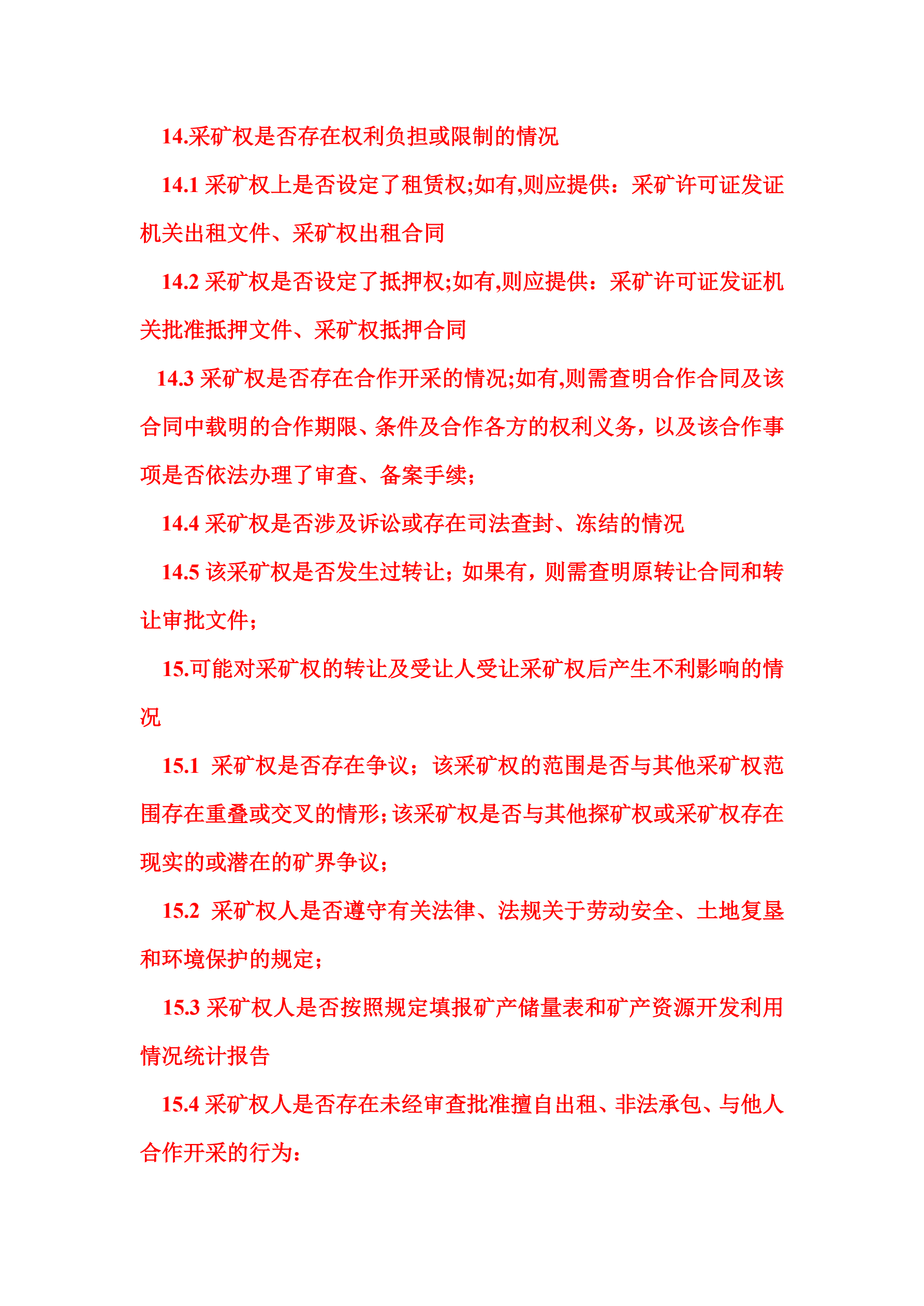 14.采矿权是否存在权利负担或限制的情况

14.1 采矿权上是否设定了租赁权;如有,则应提供：采矿许可证发证机关出租文件、采矿权出租合同

14.2 采矿权是否设定了抵押权;如有,则应提供：采矿许可证发证机关批准抵押文件、采矿权抵押合同

14.3 采矿权是否存在合作开采的情况;如有,则需查明合作合同及该合同中载明的合作期限、条件及合作各方的权利义务，以及该合作事项是否依法办理了审查、备案手续；

14.4 采矿权是否涉及诉讼或存在司法查封、冻结的情况

14.5 该采矿权是否发生过转让；如果有，则需查明原转让合同和转让审批文件；

15.可能对采矿权的转让及受让人受让采矿权后产生不利影响的情况

15.1 采矿权是否存在争议；该采矿权的范围是否与其他采矿权范围存在重叠或交叉的情形；该采矿权是否与其他探矿权或采矿权存在现实的或潜在的矿界争议；

15.2 采矿权人是否遵守有关法律、法规关于劳动安全、土地复垦和环境保护的规定；

15.3 采矿权人是否按照规定填报矿产储量表和矿产资源开发利用情况统计报告

15.4 采矿权人是否存在未经审查批准擅自出租、非法承包、与他人合作开采的行为：